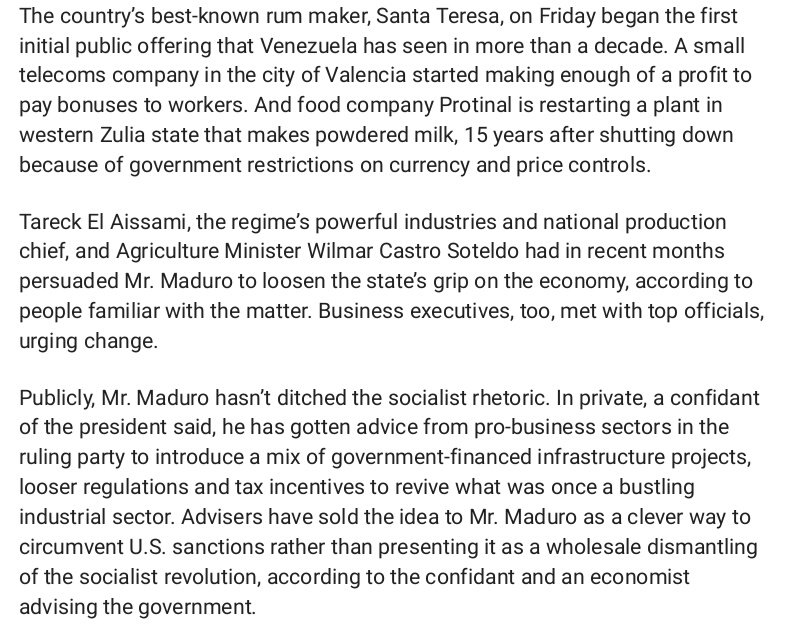 The country's best-known rum maker, Santa Teresa, on Friday began the first initial public offering that Venezuela has seen in more than a decade. A small telecoms company in the city of Valencia started making enough of a profit to pay bonuses to workers. And food company Protinal is restarting a plant in western Zulia state that makes powdered milk, 15 years after shutting down because of government restrictions on currency and price controls.

Tareck El Aissami, the regime's powerful industries and national production chief, and Agriculture Minister Wilmar Castro Soteldo had in recent months persuaded Mr. Maduro to loosen the state's grip on the economy, according to people familiar with the matter. Business executives, too, met with top officials, urging change.

Publicly, Mr. Maduro hasn't ditched the socialist rhetoric. In private, a confidant of the president said, he has gotten advice from pro-business sectors in the ruling party to introduce a mix of government-financed infrastructure projects, looser regulations and tax incentives to revive what was once a bustling industrial sector. Advisers have sold the idea to Mr. Maduro as a clever way to circumvent U.S. sanctions rather than presenting it as a wholesale dismantling of the socialist revolution, according to the confidant and an economist advising the government.